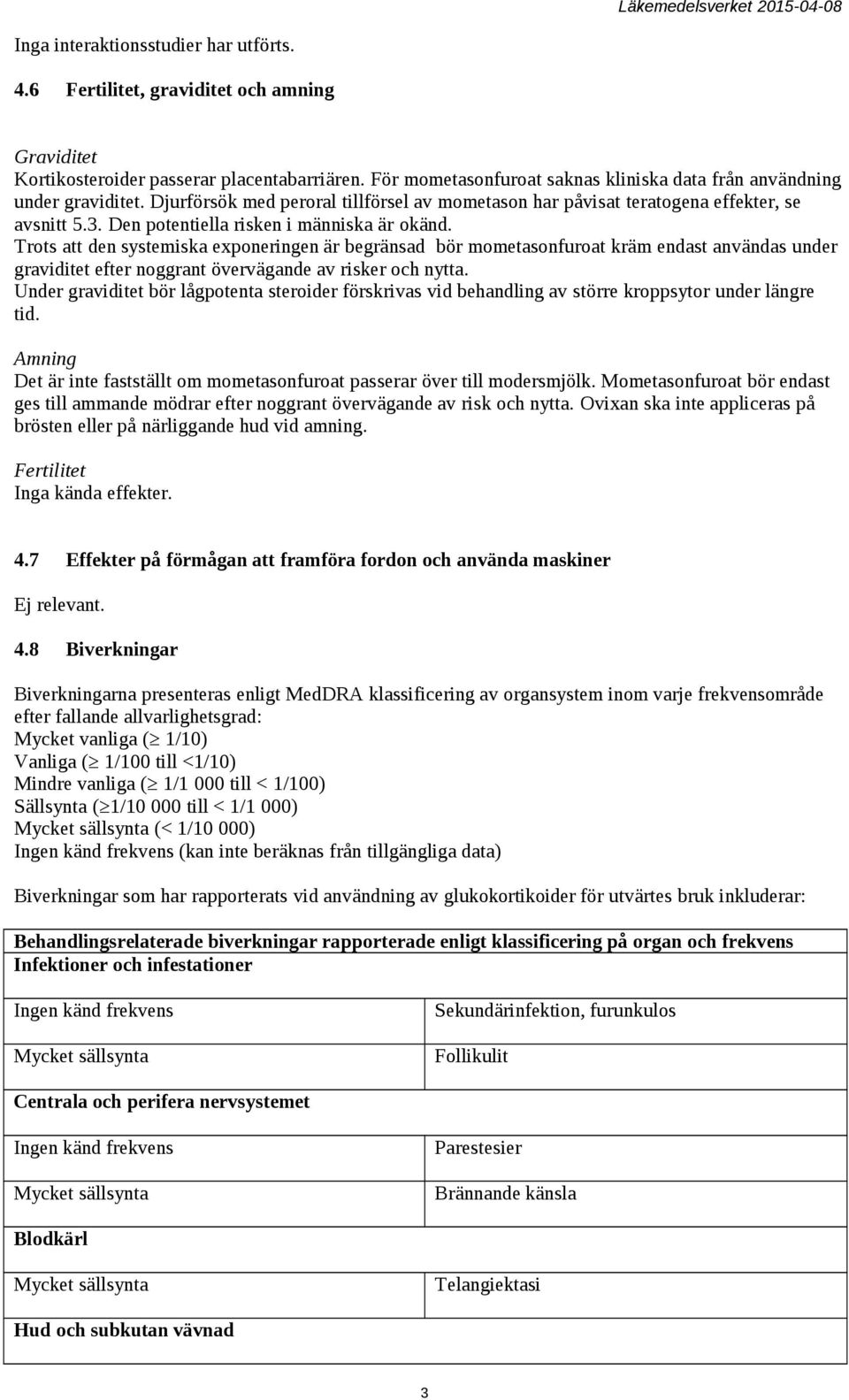 Läkemedelsverket 2015-04-08

Inga interaktionsstudier har utförts.

4.6 Fertilitet, graviditet och amning

Graviditet
Kortikosteroider passerar placentabarriären. För mometasonfuroat saknas kliniska data från användning under graviditet. Djurförsök med peroral tillförsel av mometason har påvisat teratogena effekter, se avsnitt 5.3. Den potentiella risken i människa är okänd.
Trots att den systemiska exponeringen är begränsad bör mometasonfuroat kräm endast användas under graviditet efter noggrant övervägande av risker och nytta.
Under graviditet bör lågpotenta steroider förskrivas vid behandling av större kroppsytor under längre tid.

Amning
Det är inte fastställt om mometasonfuroat passerar över till modersmjölk. Mometasonfuroat bör endast ges till ammande mödrar efter noggrant övervägande av risk och nytta. Ovixan ska inte appliceras på brösten eller på närliggande hud vid amning.

Fertilitet
Inga kända effekter.

4.7 Effekter på förmågan att framföra fordon och använda maskiner

Ej relevant.

4.8 Biverkningar

Biverkningarna presenteras enligt MedDRA klassificering av organsystem inom varje frekvensområde efter fallande allvarlighetsgrad:
Mycket vanliga ($\geq$ 1/10)
Vanliga ($\geq$ 1/100 till <1/10)
Mindre vanliga ($\geq$ 1/1 000 till < 1/100)
Sällsynta ($\geq$1/10 000 till < 1/1 000)
Mycket sällsynta (< 1/10 000)
Ingen känd frekvens (kan inte beräknas från tillgängliga data)

Biverkningar som har rapporterats vid användning av glukokortikoider för utvärtes bruk inkluderar:

| Behandlingsrelaterade biverkningar rapporterade enligt klassificering på organ och frekvens | |
|---|---|
| Infektioner och infestationer | |
| Ingen känd frekvens | Sekundärinfektion, furunkulos |
| Mycket sällsynta | Follikulit |
| Centrala och perifera nervsystemet | |
| Ingen känd frekvens | Parestesier |
| Mycket sällsynta | Brännande känsla |
| Blodkärl | |
| Mycket sällsynta | Telangiektasi |
| Hud och subkutan vävnad | |

3